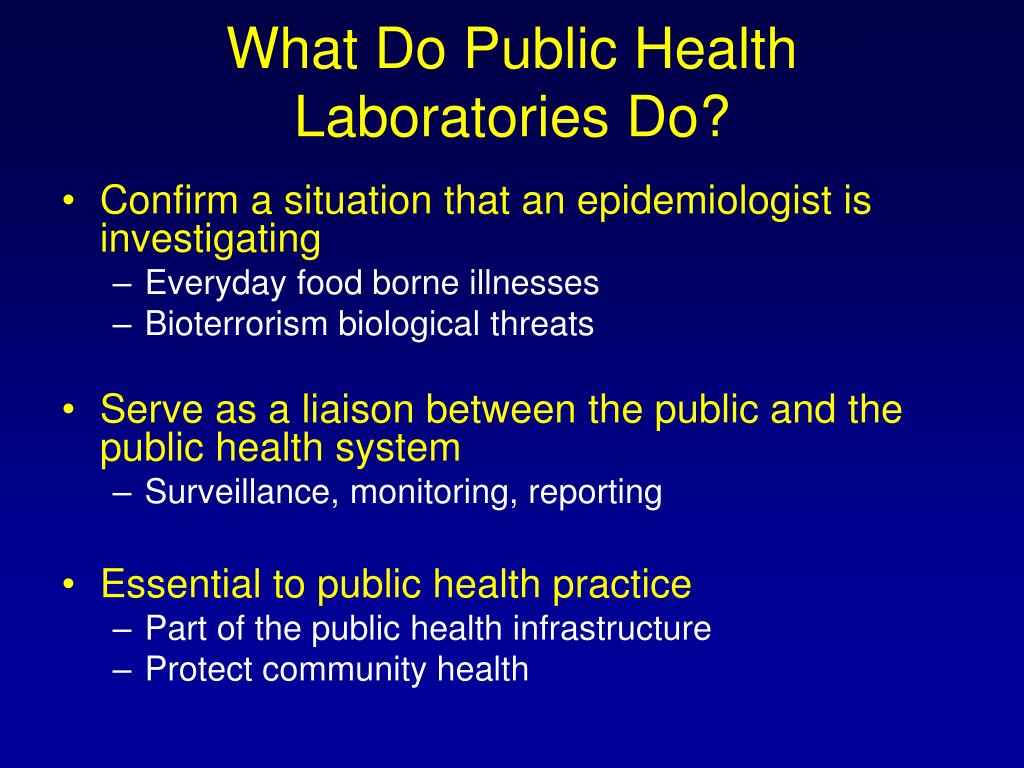 What Do Public Health Laboratories Do?

• Confirm a situation that an epidemiologist is investigating
– Everyday food borne illnesses
– Bioterrorism biological threats

• Serve as a liaison between the public and the public health system
– Surveillance, monitoring, reporting

• Essential to public health practice
– Part of the public health infrastructure
– Protect community health